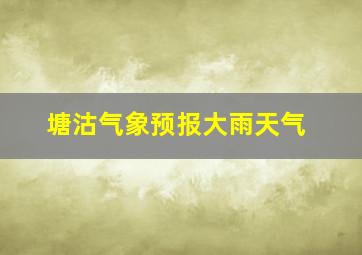 塘沽气象预报大雨天气